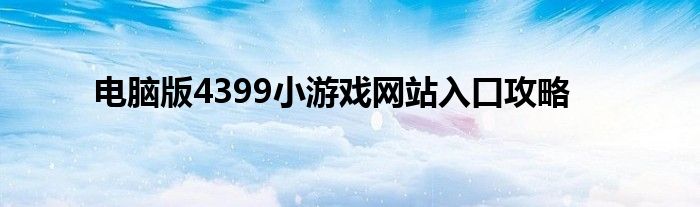 电脑版4399小游戏网站入口攻略